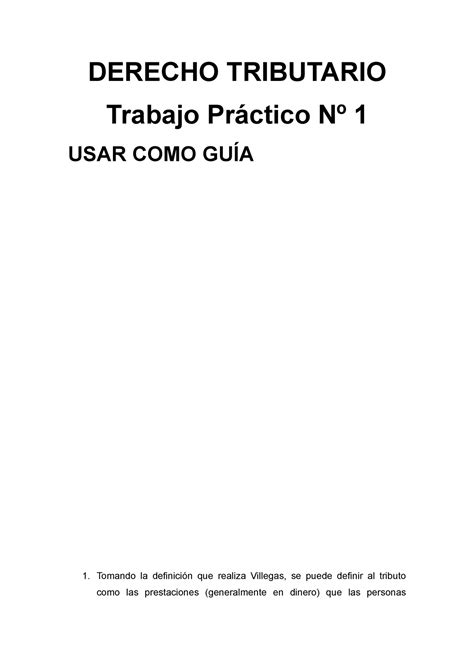 DERECHO TRIBUTARIO

Trabajo Práctico Nº 1

USAR COMO GUÍA

1. Tomando la definición que realiza Villegas, se puede definir al tributo como las prestaciones (generalmente en dinero) que las personas